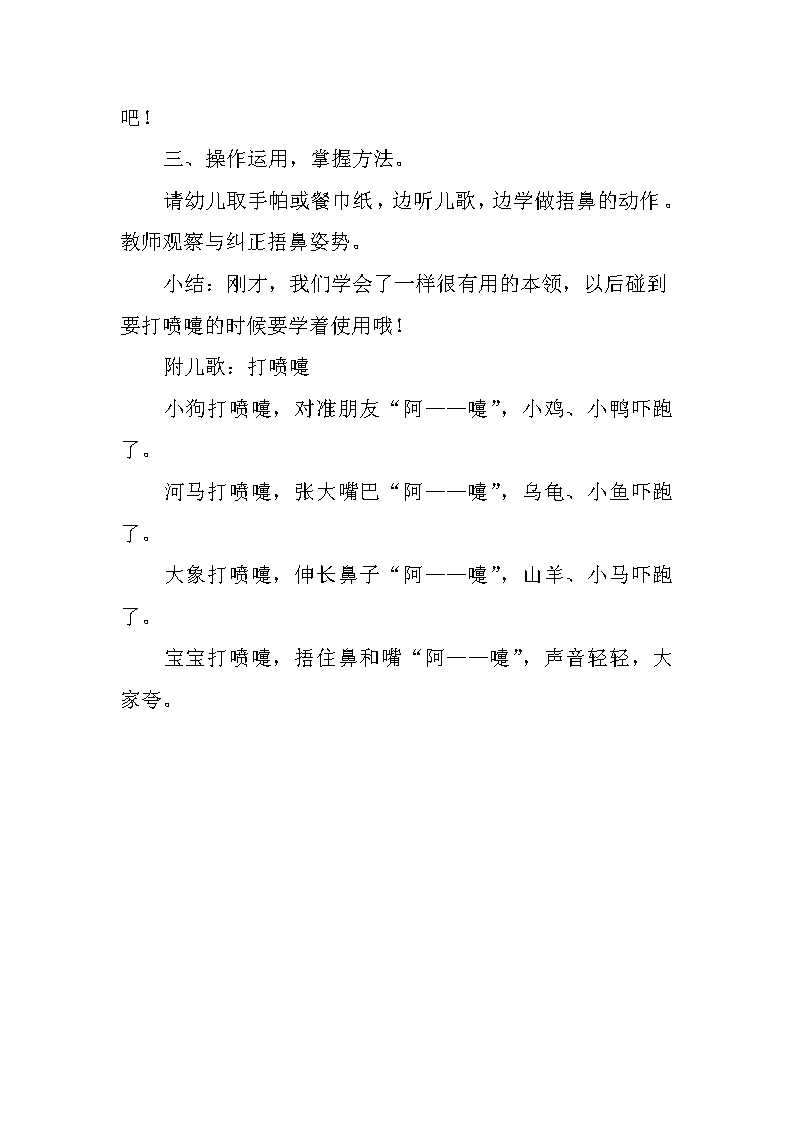 吧！

三、操作运用，掌握方法。

请幼儿取手帕或餐巾纸，边听儿歌，边学做捂鼻的动作。教师观察与纠正捂鼻姿势。

小结：刚才，我们学会了一样很有用的本领，以后碰到要打喷嚏的时候要学着使用哦！

附儿歌：打喷嚏

小狗打喷嚏，对准朋友“阿——嚏”，小鸡、小鸭吓跑了。

河马打喷嚏，张大嘴巴“阿——嚏”，乌龟、小鱼吓跑了。

大象打喷嚏，伸长鼻子“阿——嚏”，山羊、小马吓跑了。

宝宝打喷嚏，捂住鼻和嘴“阿——嚏”，声音轻轻，大家夸。